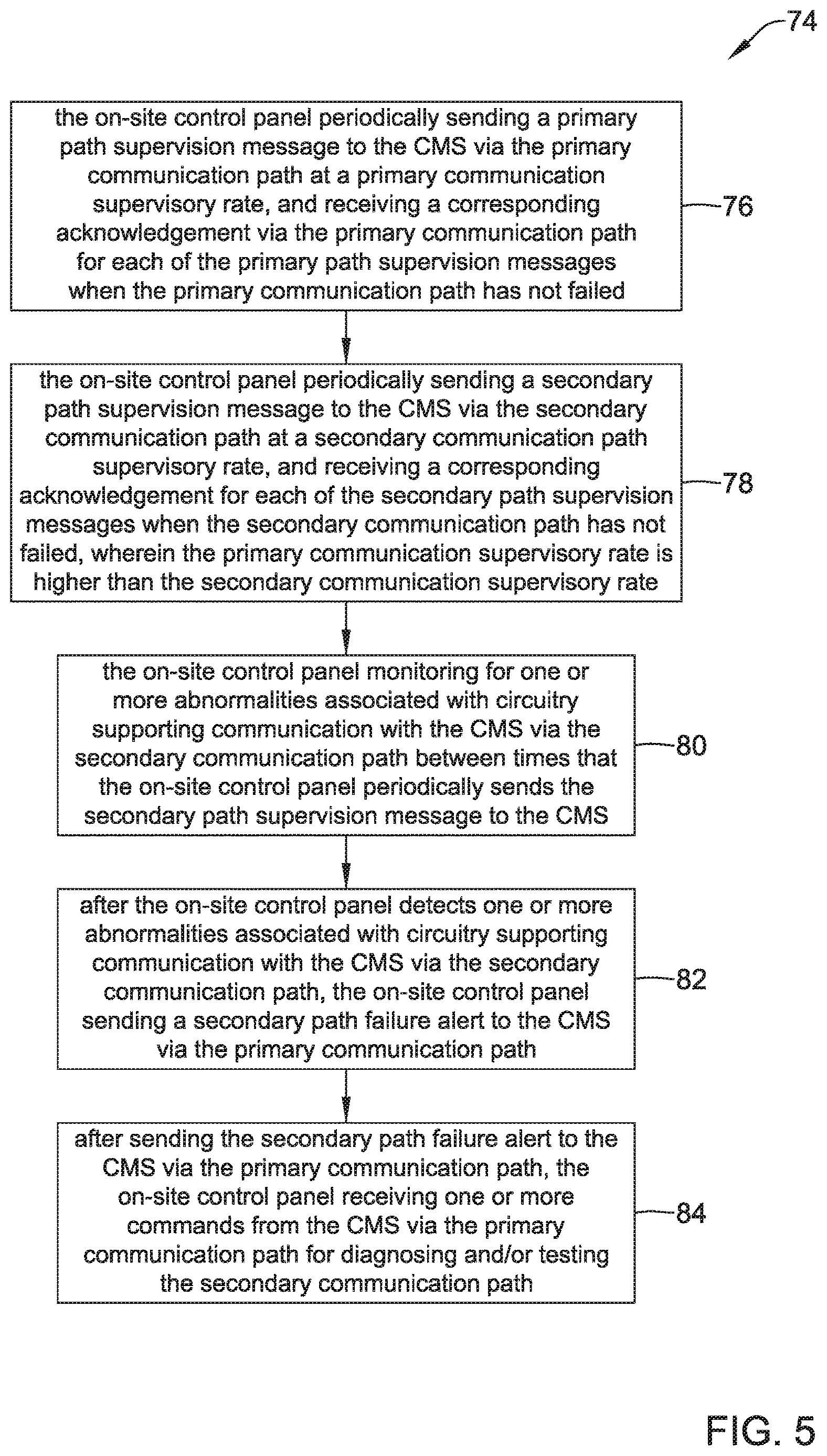 74

the on-site control panel periodically sending a primary path supervision message to the CMS via the primary communication path at a primary communication supervisory rate, and receiving a corresponding acknowledgement via the primary communication path for each of the primary path supervision messages when the primary communication path has not failed

76

the on-site control panel periodically sending a secondary path supervision message to the CMS via the secondary communication path at a secondary communication path supervisory rate, and receiving a corresponding acknowledgement for each of the secondary path supervision messages when the secondary communication path has not failed, wherein the primary communication supervisory rate is higher than the secondary communication supervisory rate

78

the on-site control panel monitoring for one or more abnormalities associated with circuitry supporting communication with the CMS via the secondary communication path between times that the on-site control panel periodically sends the secondary path supervision message to the CMS

80

after the on-site control panel detects one or more abnormalities associated with circuitry supporting communication with the CMS via the secondary communication path, the on-site control panel sending a secondary path failure alert to the CMS via the primary communication path

82

after sending the secondary path failure alert to the CMS via the primary communication path, the on-site control panel receiving one or more commands from the CMS via the primary communication path for diagnosing and/or testing the secondary communication path

84

FIG. 5